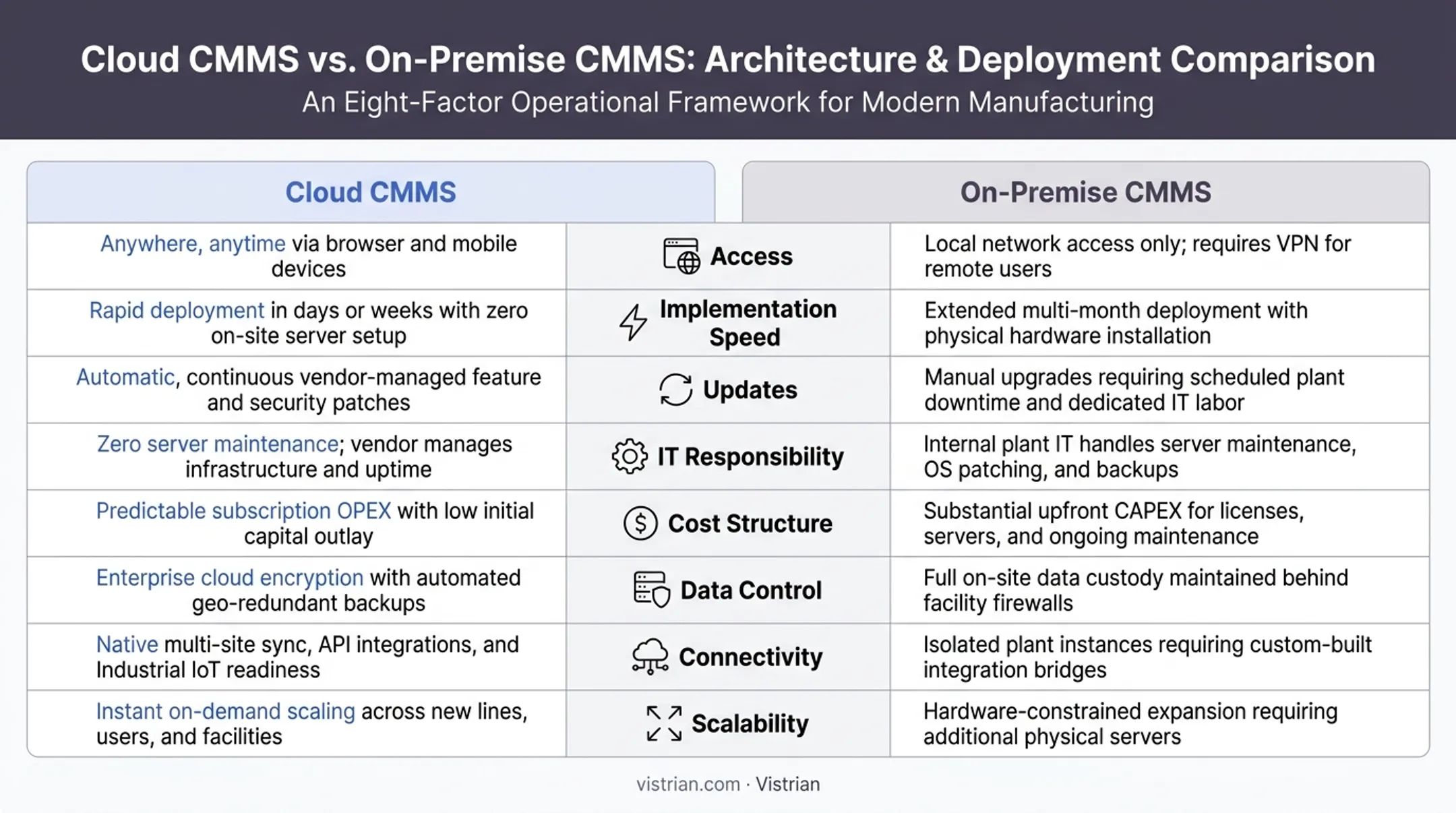 Cloud CMMS vs. On-Premise CMMS: Architecture & Deployment Comparison

An Eight-Factor Operational Framework for Modern Manufacturing

| Cloud CMMS | | On-Premise CMMS |
|---|---|---|
| Anywhere, anytime via browser and mobile devices | Access | Local network access only; requires VPN for remote users |
| Rapid deployment in days or weeks with zero on-site server setup | Implementation Speed | Extended multi-month deployment with physical hardware installation |
| Automatic, continuous vendor-managed feature and security patches | Updates | Manual upgrades requiring scheduled plant downtime and dedicated IT labor |
| Zero server maintenance; vendor manages infrastructure and uptime | IT Responsibility | Internal plant IT handles server maintenance, OS patching, and backups |
| Predictable subscription OPEX with low initial capital outlay | Cost Structure | Substantial upfront CAPEX for licenses, servers, and ongoing maintenance |
| Enterprise cloud encryption with automated geo-redundant backups | Data Control | Full on-site data custody maintained behind facility firewalls |
| Native multi-site sync, API integrations, and Industrial IoT readiness | Connectivity | Isolated plant instances requiring custom-built integration bridges |
| Instant on-demand scaling across new lines, users, and facilities | Scalability | Hardware-constrained expansion requiring additional physical servers |

vistrian.com · Vistrian